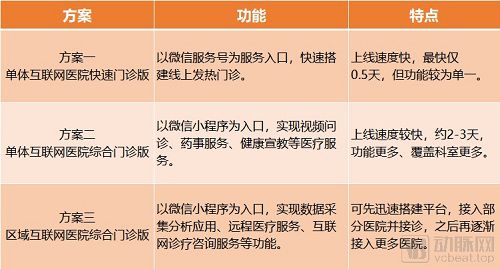 | 方案 | 功能 | 特点 |
|---|---|---|
| 方案一 单体互联网医院快速门诊版 | 以微信服务号为服务入口，快速搭建线上发热门诊。 | 上线速度快，最快仅0.5天，但功能较为单一。 |
| 方案二 单体互联网医院综合门诊版 | 以微信小程序为入口，实现视频问诊、药事服务、健康宣教等医疗服务。 | 上线速度较快，约2-3天，功能更多、覆盖科室更多。 |
| 方案三 区域互联网医院综合门诊版 | 以微信小程序为入口，实现数据采集分析应用、远程医疗服务、互联网诊疗咨询服务等功能。 | 可先迅速搭建平台，接入部分医院并接诊，之后再逐渐接入更多医院。 |

动脉网
vcbeat.top